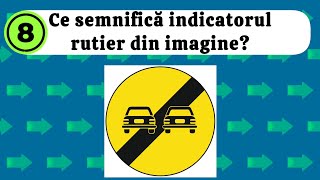 8

Ce semnifică indicatorul rutier din imagine?